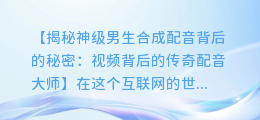 【揭秘神级男生合成配音背后的秘密：视频背后的传奇配音大师】在这个互联网的世...